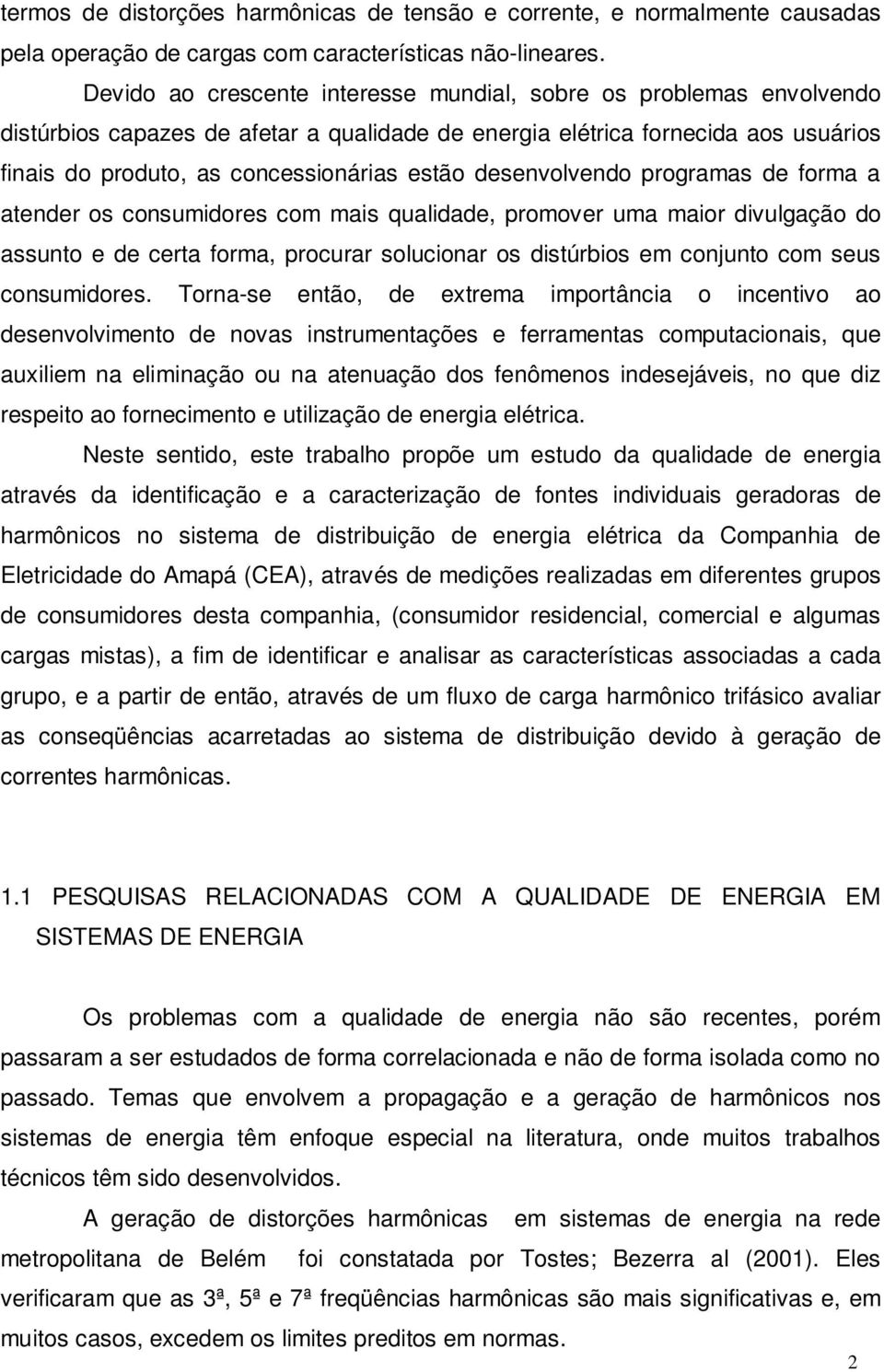 termos de distorções harmônicas de tensão e corrente, e normalmente causadas pela operação de cargas com características não-lineares.

Devido ao crescente interesse mundial, sobre os problemas envolvendo distúrbios capazes de afetar a qualidade de energia elétrica fornecida aos usuários finais do produto, as concessionárias estão desenvolvendo programas de forma a atender os consumidores com mais qualidade, promover uma maior divulgação do assunto e de certa forma, procurar solucionar os distúrbios em conjunto com seus consumidores. Torna-se então, de extrema importância o incentivo ao desenvolvimento de novas instrumentações e ferramentas computacionais, que auxiliem na eliminação ou na atenuação dos fenômenos indesejáveis, no que diz respeito ao fornecimento e utilização de energia elétrica.

Neste sentido, este trabalho propõe um estudo da qualidade de energia através da identificação e a caracterização de fontes individuais geradoras de harmônicos no sistema de distribuição de energia elétrica da Companhia de Eletricidade do Amapá (CEA), através de medições realizadas em diferentes grupos de consumidores desta companhia, (consumidor residencial, comercial e algumas cargas mistas), a fim de identificar e analisar as características associadas a cada grupo, e a partir de então, através de um fluxo de carga harmônico trifásico avaliar as conseqüências acarretadas ao sistema de distribuição devido à geração de correntes harmônicas.

1.1 PESQUISAS RELACIONADAS COM A QUALIDADE DE ENERGIA EM SISTEMAS DE ENERGIA

Os problemas com a qualidade de energia não são recentes, porém passaram a ser estudados de forma correlacionada e não de forma isolada como no passado. Temas que envolvem a propagação e a geração de harmônicos nos sistemas de energia têm enfoque especial na literatura, onde muitos trabalhos técnicos têm sido desenvolvidos.

A geração de distorções harmônicas em sistemas de energia na rede metropolitana de Belém foi constatada por Tostes; Bezerra al (2001). Eles verificaram que as 3ª, 5ª e 7ª freqüências harmônicas são mais significativas e, em muitos casos, excedem os limites preditos em normas.

2